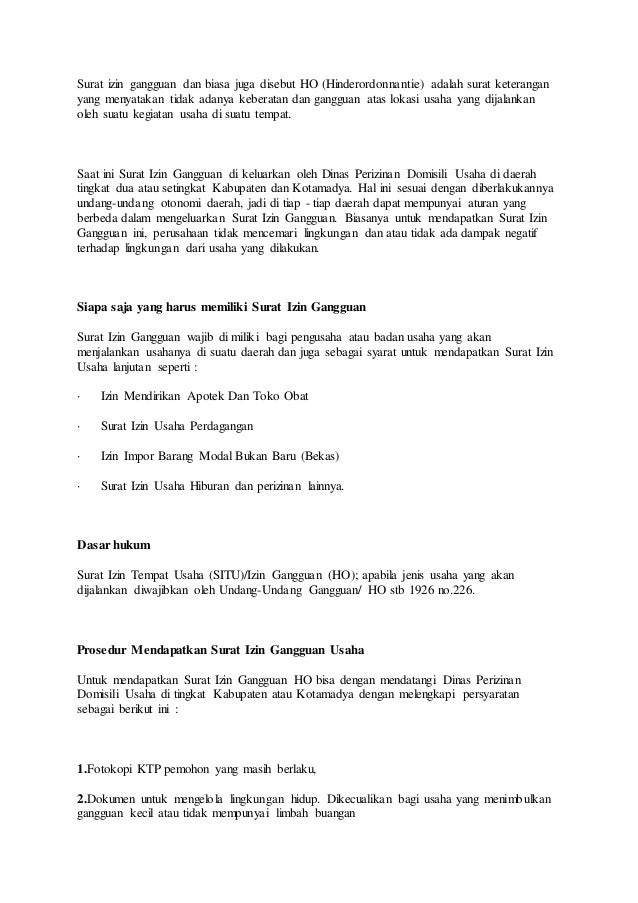 Surat izin gangguan dan biasa juga disebut HO (Hinderordonnantie) adalah surat keterangan yang menyatakan tidak adanya keberatan dan gangguan atas lokasi usaha yang dijalankan oleh suatu kegiatan usaha di suatu tempat.

Saat ini Surat Izin Gangguan di keluarkan oleh Dinas Perizinan Domisili Usaha di daerah tingkat dua atau setingkat Kabupaten dan Kotamadya. Hal ini sesuai dengan diberlakukannya undang-undang otonomi daerah, jadi di tiap - tiap daerah dapat mempunyai aturan yang berbeda dalam mengeluarkan Surat Izin Gangguan. Biasanya untuk mendapatkan Surat Izin Gangguan ini, perusahaan tidak mencemari lingkungan dan atau tidak ada dampak negatif terhadap lingkungan dari usaha yang dilakukan.

Siapa saja yang harus memiliki Surat Izin Gangguan

Surat Izin Gangguan wajib di miliki bagi pengusaha atau badan usaha yang akan menjalankan usahanya di suatu daerah dan juga sebagai syarat untuk mendapatkan Surat Izin Usaha lanjutan seperti :

· Izin Mendirikan Apotek Dan Toko Obat

· Surat Izin Usaha Perdagangan

· Izin Impor Barang Modal Bukan Baru (Bekas)

· Surat Izin Usaha Hiburan dan perizinan lainnya.

Dasar hukum

Surat Izin Tempat Usaha (SITU)/Izin Gangguan (HO); apabila jenis usaha yang akan dijalankan diwajibkan oleh Undang-Undang Gangguan/ HO stb 1926 no.226.

Prosedur Mendapatkan Surat Izin Gangguan Usaha

Untuk mendapatkan Surat Izin Gangguan HO bisa dengan mendatangi Dinas Perizinan Domisili Usaha di tingkat Kabupaten atau Kotamadya dengan melengkapi persyaratan sebagai berikut ini :

1.Fotokopi KTP pemohon yang masih berlaku,

2.Dokumen untuk mengelola lingkungan hidup. Dikecualikan bagi usaha yang menimbulkan gangguan kecil atau tidak mempunyai limbah buangan